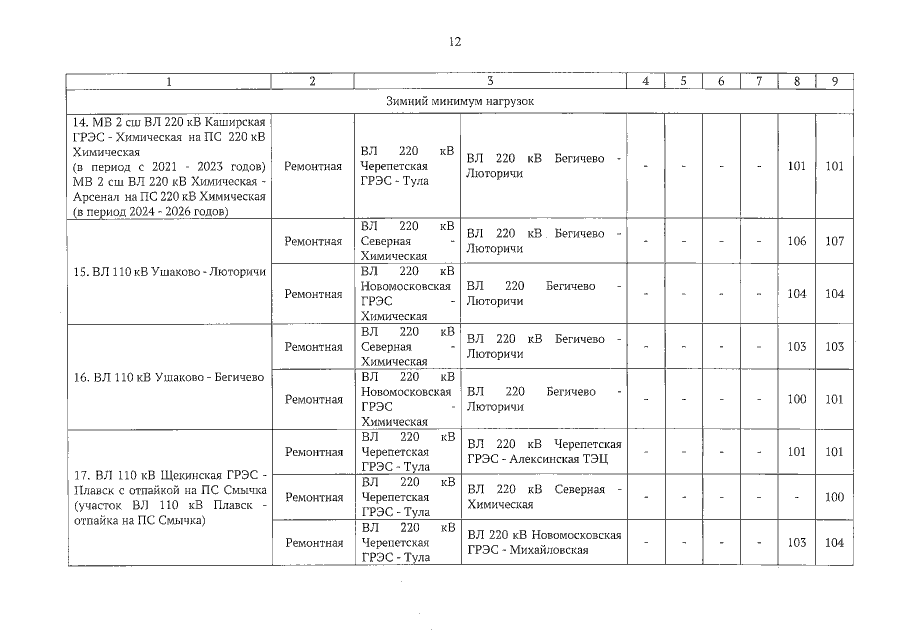 12

| 1 | 2 | 3 | | 4 | 5 | 6 | 7 | 8 | 9 |
|---|---|---|---|---|---|---|---|---|---|
| Зимний минимум нагрузок | | | | | | | | | |
| 14. МВ 2 сш ВЛ 220 кВ Каширская ГРЭС - Химическая на ПС 220 кВ Химическая (в период с 2021 - 2023 годов) МВ 2 сш ВЛ 220 кВ Химическая - Арсенал на ПС 220 кВ Химическая (в период 2024 - 2026 годов) | Ремонтная | ВЛ 220 кВ Черепетская ГРЭС - Тула | ВЛ 220 кВ Бегичево - Люторичи | - | - | - | - | 101 | 101 |
| 15. ВЛ 110 кВ Ушаково - Люторичи | Ремонтная | ВЛ 220 кВ Северная - Химическая | ВЛ 220 кВ Бегичево - Люторичи | - | - | - | - | 106 | 107 |
| | Ремонтная | ВЛ 220 кВ Новомосковская ГРЭС - Химическая | ВЛ 220 Бегичево - Люторичи | - | - | - | - | 104 | 104 |
| 16. ВЛ 110 кВ Ушаково - Бегичево | Ремонтная | ВЛ 220 кВ Северная - Химическая | ВЛ 220 кВ Бегичево - Люторичи | - | - | - | - | 103 | 103 |
| | Ремонтная | ВЛ 220 кВ Новомосковская ГРЭС - Химическая | ВЛ 220 Бегичево - Люторичи | - | - | - | - | 100 | 101 |
| 17. ВЛ 110 кВ Щекинская ГРЭС - Плавск с отпайкой на ПС Смычка (участок ВЛ 110 кВ Плавск - отпайка на ПС Смычка) | Ремонтная | ВЛ 220 кВ Черепетская ГРЭС - Тула | ВЛ 220 кВ Черепетская ГРЭС - Алексинская ТЭЦ | - | - | - | - | 101 | 101 |
| | Ремонтная | ВЛ 220 кВ Черепетская ГРЭС - Тула | ВЛ 220 кВ Северная - Химическая | - | - | - | - | - | 100 |
| | Ремонтная | ВЛ 220 кВ Черепетская ГРЭС - Тула | ВЛ 220 кВ Новомосковская ГРЭС - Михайловская | - | - | - | - | 103 | 104 |